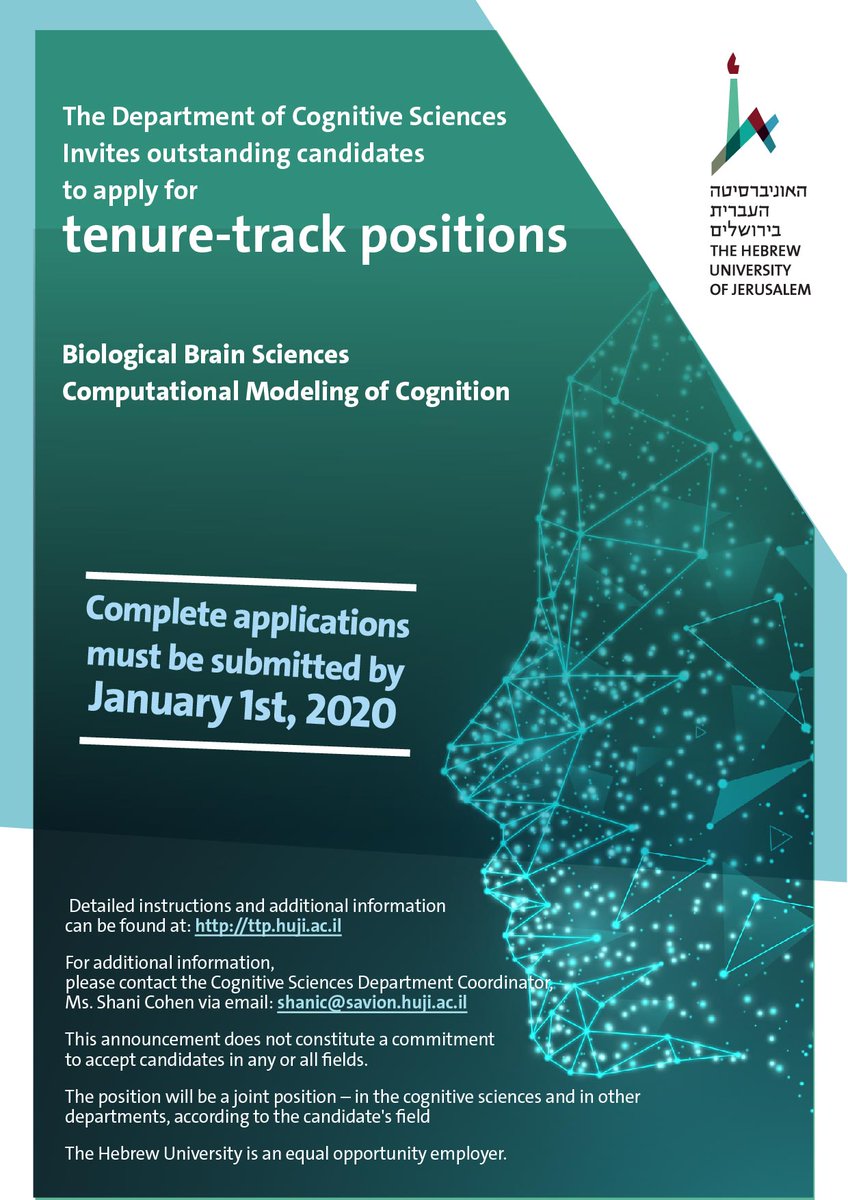 The Department of Cognitive Sciences Invites outstanding candidates to apply for
tenure-track positions

האוניברסיטה העברית בירושלים
THE HEBREW UNIVERSITY OF JERUSALEM

Biological Brain Sciences
Computational Modeling of Cognition

Complete applications must be submitted by January 1st, 2020

Detailed instructions and additional information can be found at: http://ttp.huji.ac.il

For additional information, please contact the Cognitive Sciences Department Coordinator, Ms. Shani Cohen via email: shanic@savion.huji.ac.il

This announcement does not constitute a commitment to accept candidates in any or all fields.

The position will be a joint position – in the cognitive sciences and in other departments, according to the candidate's field

The Hebrew University is an equal opportunity employer.